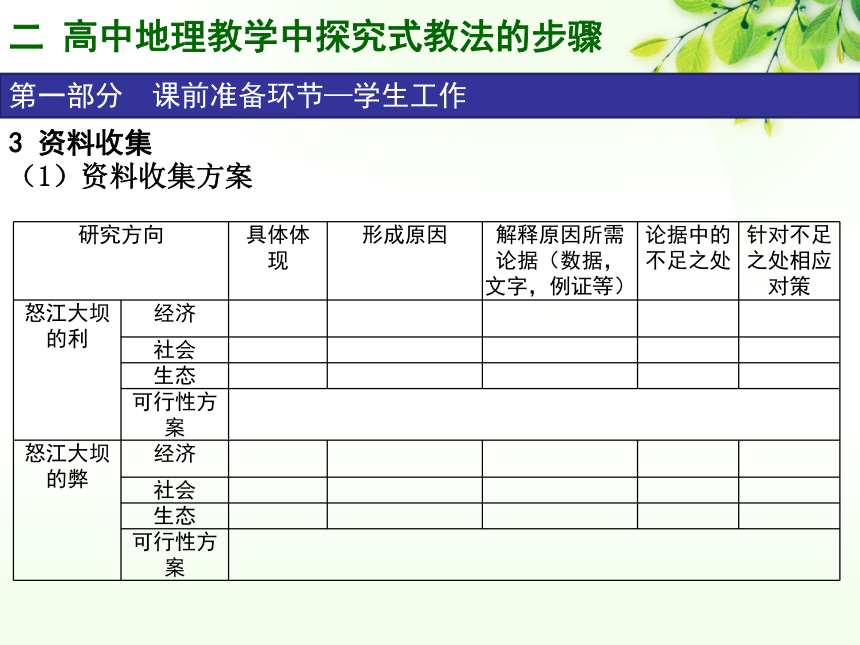 二 高中地理教学中探究式教法的步骤

第一部分　课前准备环节—学生工作

3 资料收集
（1）资料收集方案

| 研究方向 | | 具体体现 | 形成原因 | 解释原因所需论据（数据，文字，例证等） | 论据中的不足之处 | 针对不足之处相应对策 |
|---|---|---|---|---|---|---|
| 怒江大坝的利 | 经济 | | | | | |
| | 社会 | | | | | |
| | 生态 | | | | | |
| | 可行性方案 | | | | | |
| 怒江大坝的弊 | 经济 | | | | | |
| | 社会 | | | | | |
| | 生态 | | | | | |
| | 可行性方案 | | | | | |